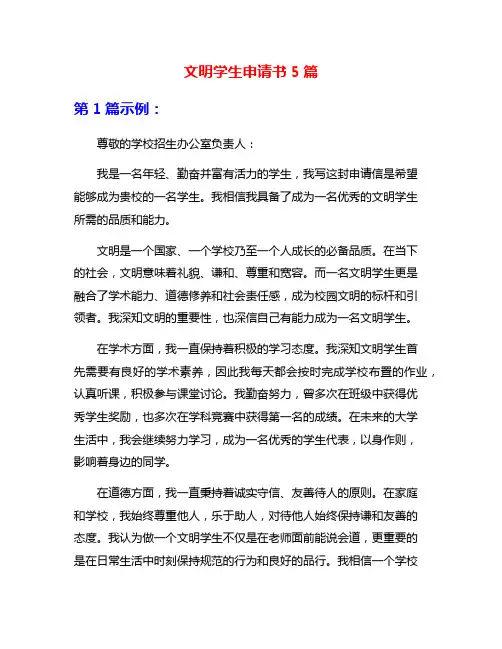 文明学生申请书 5 篇

第 1 篇示例：

尊敬的学校招生办公室负责人：

我是一名年轻、勤奋并富有活力的学生，我写这封申请信是希望能够成为贵校的一名学生。我相信我具备了成为一名优秀的文明学生所需的品质和能力。

文明是一个国家、一个学校乃至一个人成长的必备品质。在当下的社会，文明意味着礼貌、谦和、尊重和宽容。而一名文明学生更是融合了学术能力、道德修养和社会责任感，成为校园文明的标杆和引领者。我深知文明的重要性，也深信自己有能力成为一名文明学生。

在学术方面，我一直保持着积极的学习态度。我深知文明学生首先需要有良好的学术素养，因此我每天都会按时完成学校布置的作业，认真听课，积极参与课堂讨论。我勤奋努力，曾多次在班级中获得优秀学生奖励，也多次在学科竞赛中获得第一名的成绩。在未来的大学生活中，我会继续努力学习，成为一名优秀的学生代表，以身作则，影响着身边的同学。

在道德方面，我一直秉持着诚实守信、友善待人的原则。在家庭和学校，我始终尊重他人，乐于助人，对待他人始终保持谦和友善的态度。我认为做一个文明学生不仅是在老师面前能说会道，更重要的是在日常生活中时刻保持规范的行为和良好的品行。我相信一个学校